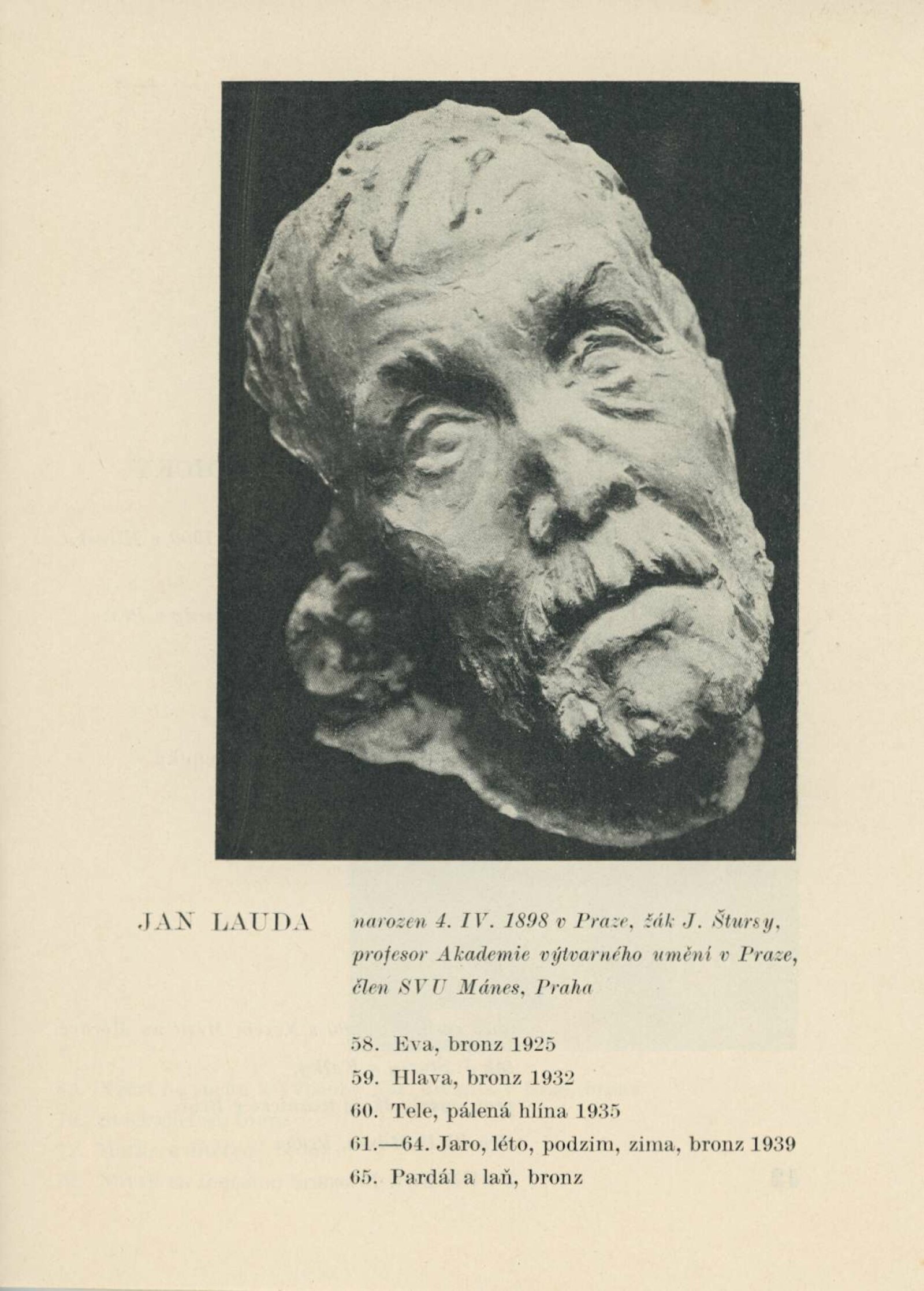 JAN LAUDA

narozen 4. IV. 1898 v Praze, žák J. Štursy, profesor Akademie výtvarného umění v Praze, člen SVU Mánes, Praha

58. Eva, bronz 1925
59. Hlava, bronz 1932
60. Tele, pálená hlína 1935
61.—64. Jaro, léto, podzim, zima, bronz 1939
65. Pardál a laň, bronz